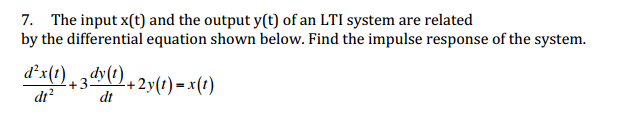 7. The input x(t) and the output y(t) of an LTI system are related by the differential equation shown below. Find the impulse response of the system.

$\frac{d^2x(t)}{dt^2}+3\frac{dy(t)}{dt}+2y(t)=x(t)$